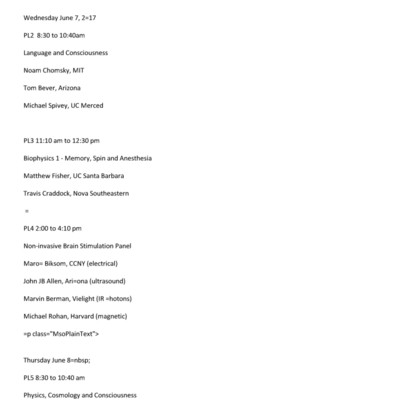 Wednesday June 7, 2=17

PL2 8:30 to 10:40am

Language and Consciousness

Noam Chomsky, MIT

Tom Bever, Arizona

Michael Spivey, UC Merced

PL3 11:10 am to 12:30 pm

Biophysics 1 - Memory, Spin and Anesthesia

Matthew Fisher, UC Santa Barbara

Travis Craddock, Nova Southeastern

=

PL4 2:00 to 4:10 pm

Non-invasive Brain Stimulation Panel

Maro= Biksom, CCNY (electrical)

John JB Allen, Ari=ona (ultrasound)

Marvin Berman, Vielight (IR =hotons)

Michael Rohan, Harvard (magnetic)

=p class="MsoPlainText">

Thursday June 8=nbsp;

PL5 8:30 to 10:40 am

Physics, Cosmology and Consciousness